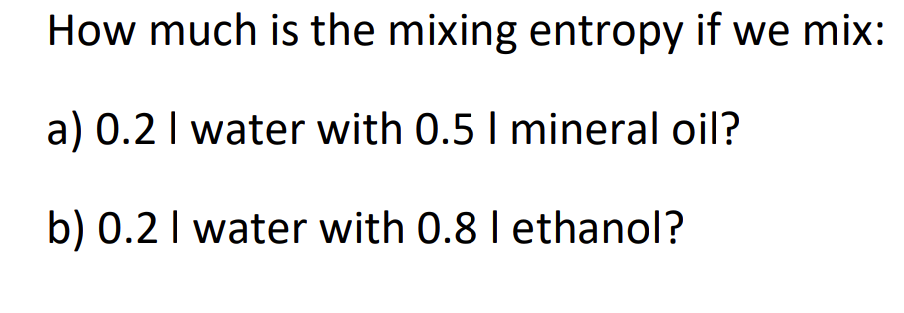 How much is the mixing entropy if we mix:

a) 0.2 l water with 0.5 l mineral oil?

b) 0.2 l water with 0.8 l ethanol?